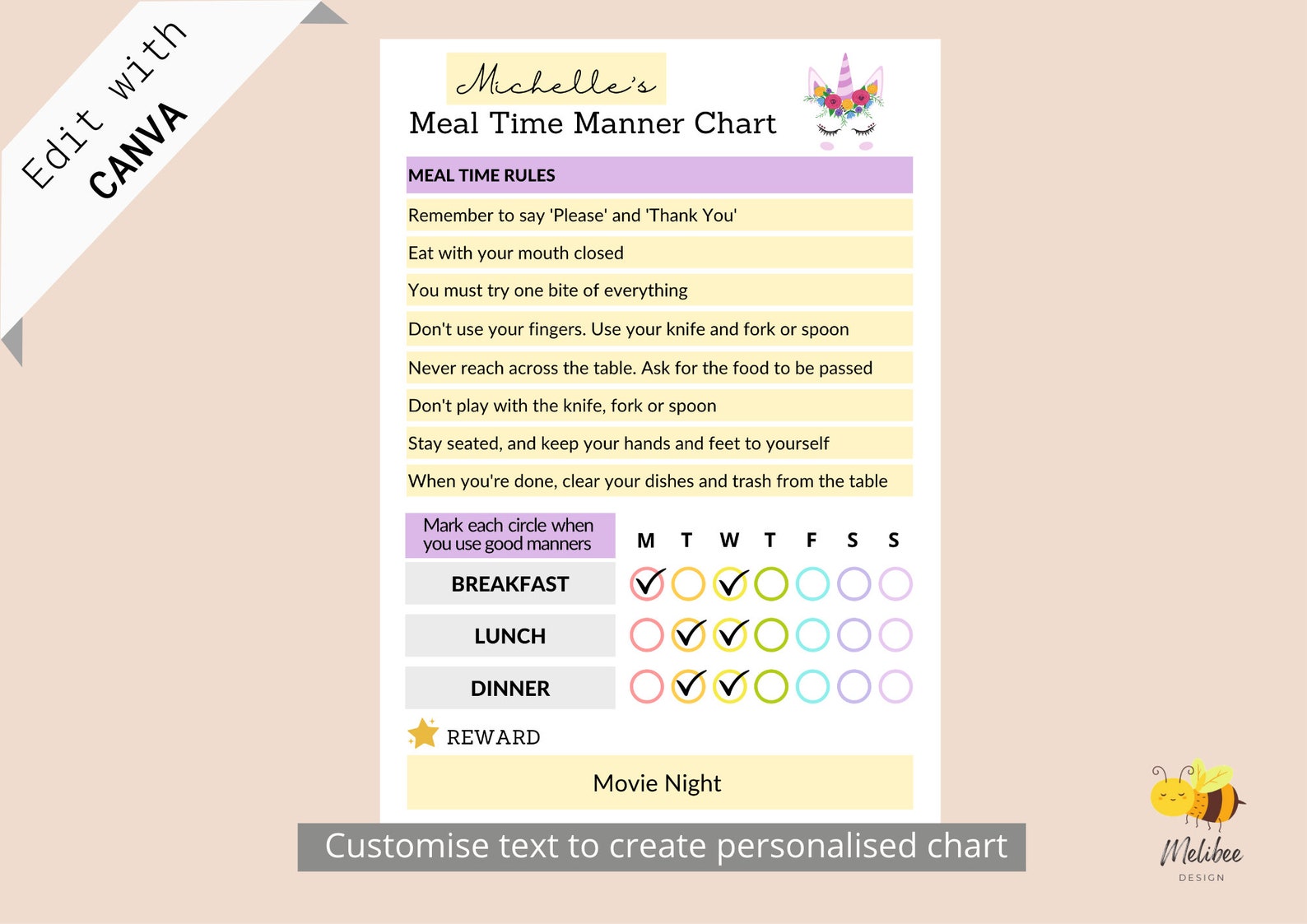 Edit with CANVA

Michelle's
Meal Time Manner Chart

MEAL TIME RULES

Remember to say 'Please' and 'Thank You'

Eat with your mouth closed

You must try one bite of everything

Don't use your fingers. Use your knife and fork or spoon

Never reach across the table. Ask for the food to be passed

Don't play with the knife, fork or spoon

Stay seated, and keep your hands and feet to yourself

When you're done, clear your dishes and trash from the table

| Mark each circle when you use good manners | M | T | W | T | F | S | S |
|---|---|---|---|---|---|---|---|
| BREAKFAST | ✓ | | ✓ | | | | |
| LUNCH | | ✓ | ✓ | | | | |
| DINNER | | ✓ | ✓ | | | | |

REWARD

Movie Night

Customise text to create personalised chart

Melibee
DESIGN